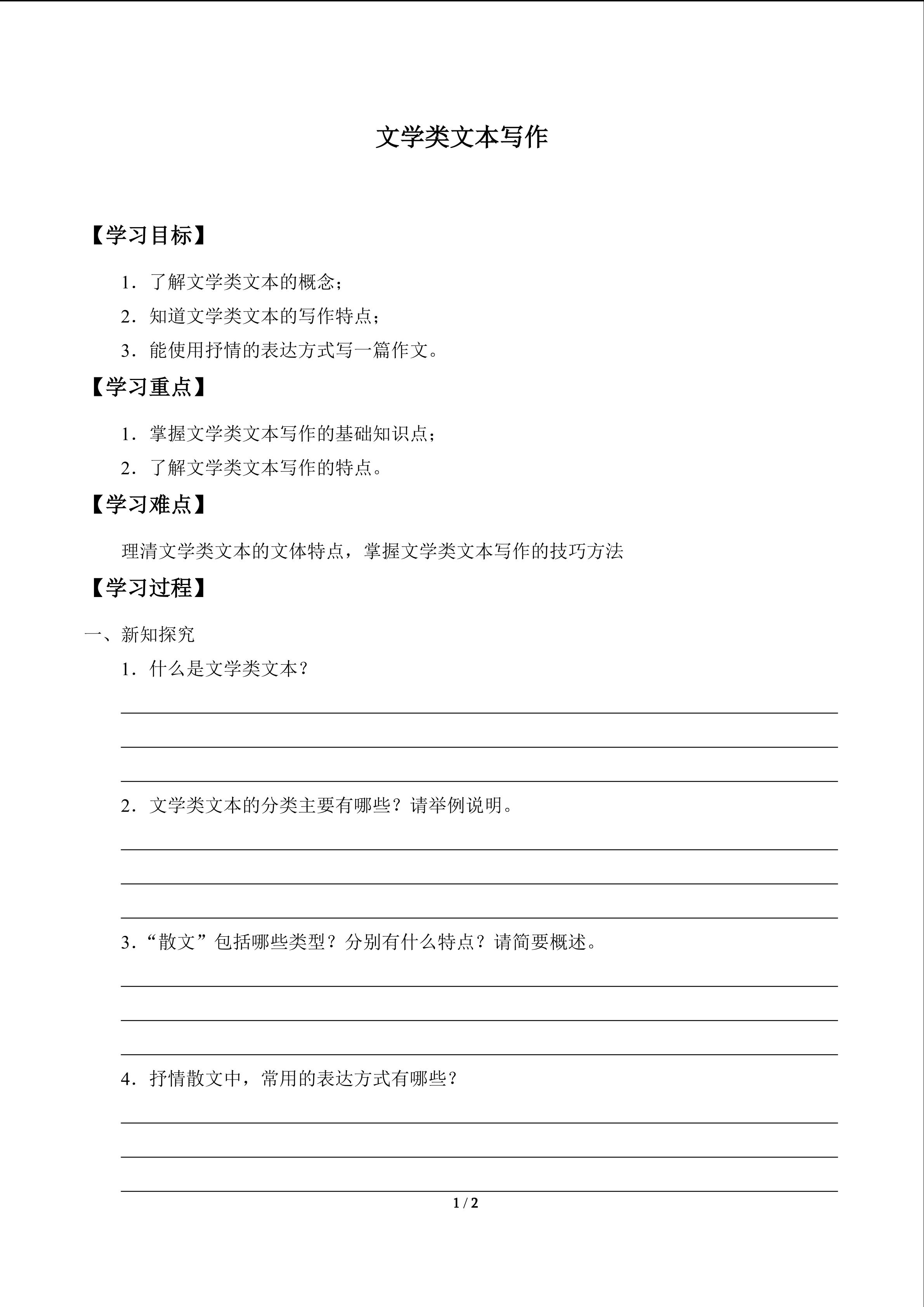 文学类文本写作

【学习目标】

1．了解文学类文本的概念；

2．知道文学类文本的写作特点；

3．能使用抒情的表达方式写一篇作文。

【学习重点】

1．掌握文学类文本写作的基础知识点；

2．了解文学类文本写作的特点。

【学习难点】

理清文学类文本的文体特点，掌握文学类文本写作的技巧方法

【学习过程】

一、新知探究

1．什么是文学类文本？

____

____

____

2．文学类文本的分类主要有哪些？请举例说明。

____

____

____

3．“散文”包括哪些类型？分别有什么特点？请简要概述。

____

____

____

4．抒情散文中，常用的表达方式有哪些？

____

____

____

1 / 2